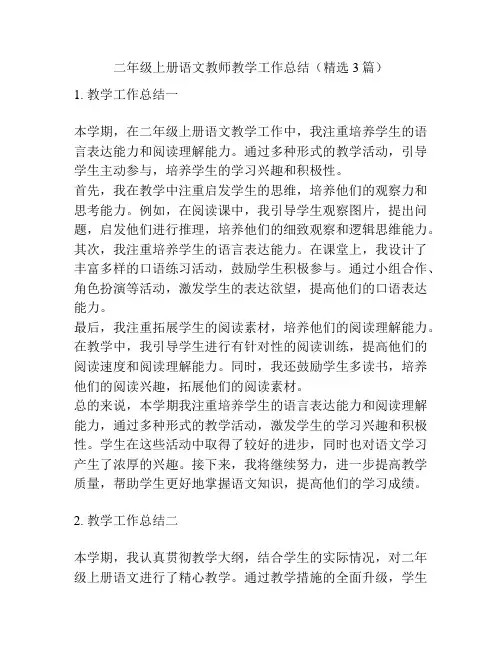 二年级上册语文教师教学工作总结（精选 3 篇）

1. 教学工作总结一

本学期，在二年级上册语文教学工作中，我注重培养学生的语言表达能力和阅读理解能力。通过多种形式的教学活动，引导学生主动参与，培养学生的学习兴趣和积极性。
首先，我在教学中注重启发学生的思维，培养他们的观察力和思考能力。例如，在阅读课中，我引导学生观察图片，提出问题，启发他们进行推理，培养他们的细致观察和逻辑思维能力。
其次，我注重培养学生的语言表达能力。在课堂上，我设计了丰富多样的口语练习活动，鼓励学生积极参与。通过小组合作、角色扮演等活动，激发学生的表达欲望，提高他们的口语表达能力。
最后，我注重拓展学生的阅读素材，培养他们的阅读理解能力。在教学中，我引导学生进行有针对性的阅读训练，提高他们的阅读速度和阅读理解能力。同时，我还鼓励学生多读书，培养他们的阅读兴趣，拓展他们的阅读素材。
总的来说，本学期我注重培养学生的语言表达能力和阅读理解能力，通过多种形式的教学活动，激发学生的学习兴趣和积极性。学生在这些活动中取得了较好的进步，同时也对语文学习产生了浓厚的兴趣。接下来，我将继续努力，进一步提高教学质量，帮助学生更好地掌握语文知识，提高他们的学习成绩。

2. 教学工作总结二

本学期，我认真贯彻教学大纲，结合学生的实际情况，对二年级上册语文进行了精心教学。通过教学措施的全面升级，学生